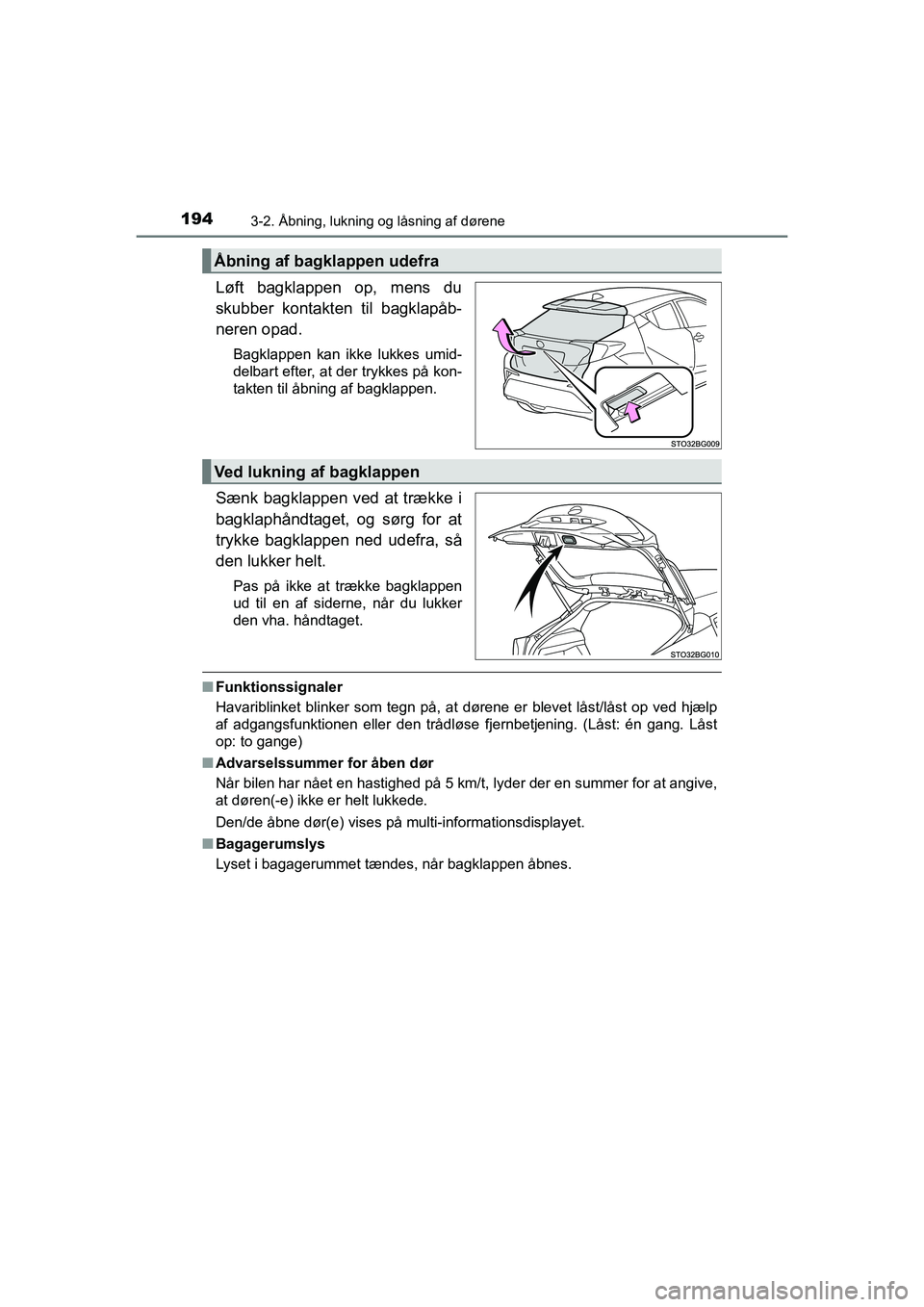 194 3-2. Åbning, lukning og låsning af dørene

Åbning af bagklappen udefra

Løft bagklappen op, mens du skubber kontakten til bagklapåbneren opad.

Bagklappen kan ikke lukkes umiddelbart efter, at der trykkes på kontakten til åbning af bagklappen.

STO32BG009

Ved lukning af bagklappen

Sænk bagklappen ved at trække i bagklaphåndtaget, og sørg for at trykke bagklappen ned udefra, så den lukker helt.

Pas på ikke at trække bagklappen ud til en af siderne, når du lukker den vha. håndtaget.

STO32BG010

■ Funktionssignaler
Havariblinket blinker som tegn på, at dørene er blevet låst/låst op ved hjælp af adgangsfunktionen eller den trådløse fjernbetjening. (Låst: én gang. Låst op: to gange)

■ Advarselssummer for åben dør
Når bilen har nået en hastighed på 5 km/t, lyder der en summer for at angive, at døren(-e) ikke er helt lukkede.

Den/de åbne dør(e) vises på multi-informationsdisplayet.

■ Bagagerumslys
Lyset i bagagerummet tændes, når bagklappen åbnes.

carmanualsonline.info